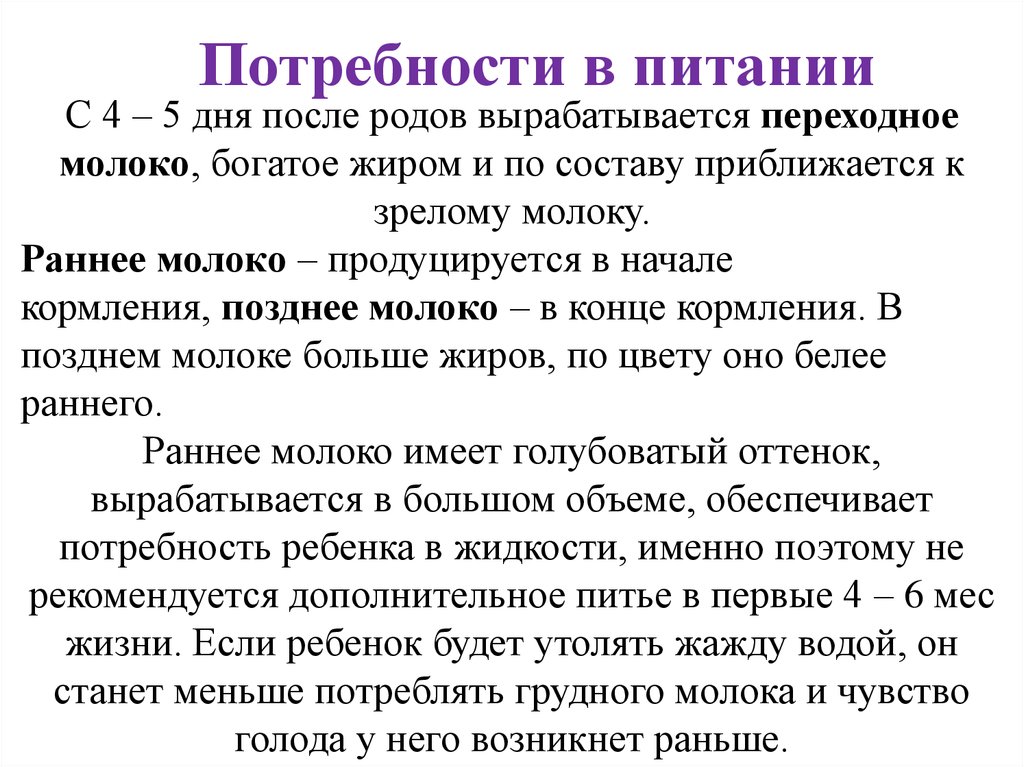 Потребности в питании

С 4 – 5 дня после родов вырабатывается переходное молоко, богатое жиром и по составу приближается к зрелому молоку.

Раннее молоко – продуцируется в начале кормления, позднее молоко – в конце кормления. В позднем молоке больше жиров, по цвету оно белее раннего.

Раннее молоко имеет голубоватый оттенок, вырабатывается в большом объеме, обеспечивает потребность ребенка в жидкости, именно поэтому не рекомендуется дополнительное питье в первые 4 – 6 мес жизни. Если ребенок будет утолять жажду водой, он станет меньше потреблять грудного молока и чувство голода у него возникнет раньше.